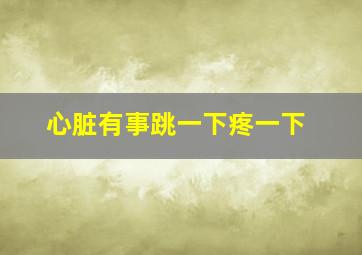 心脏有事跳一下疼一下